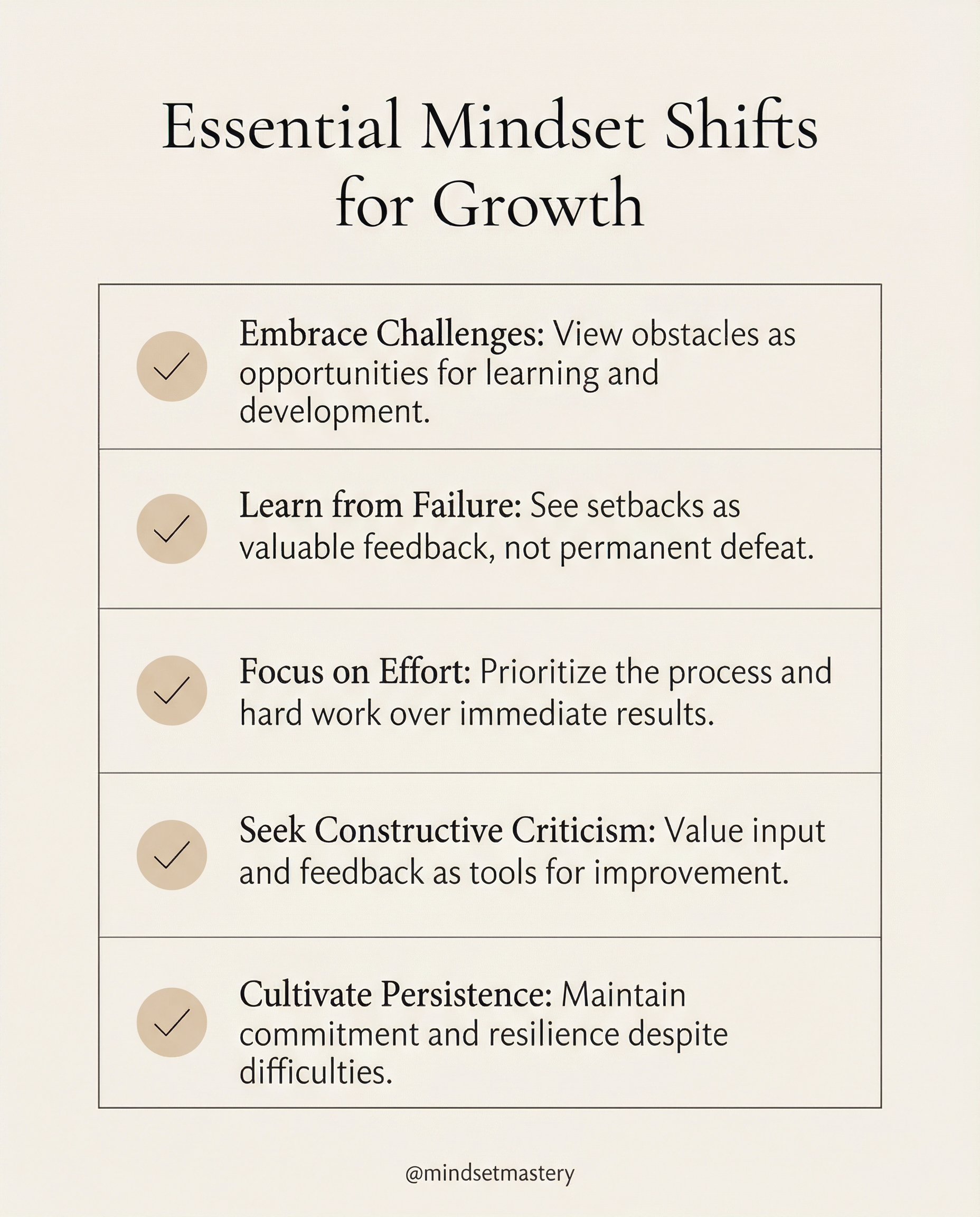 Essential Mindset Shifts for Growth

Embrace Challenges: View obstacles as opportunities for learning and development.

Learn from Failure: See setbacks as valuable feedback, not permanent defeat.

Focus on Effort: Prioritize the process and hard work over immediate results.

Seek Constructive Criticism: Value input and feedback as tools for improvement.

Cultivate Persistence: Maintain commitment and resilience despite difficulties.

@mindsetmastery